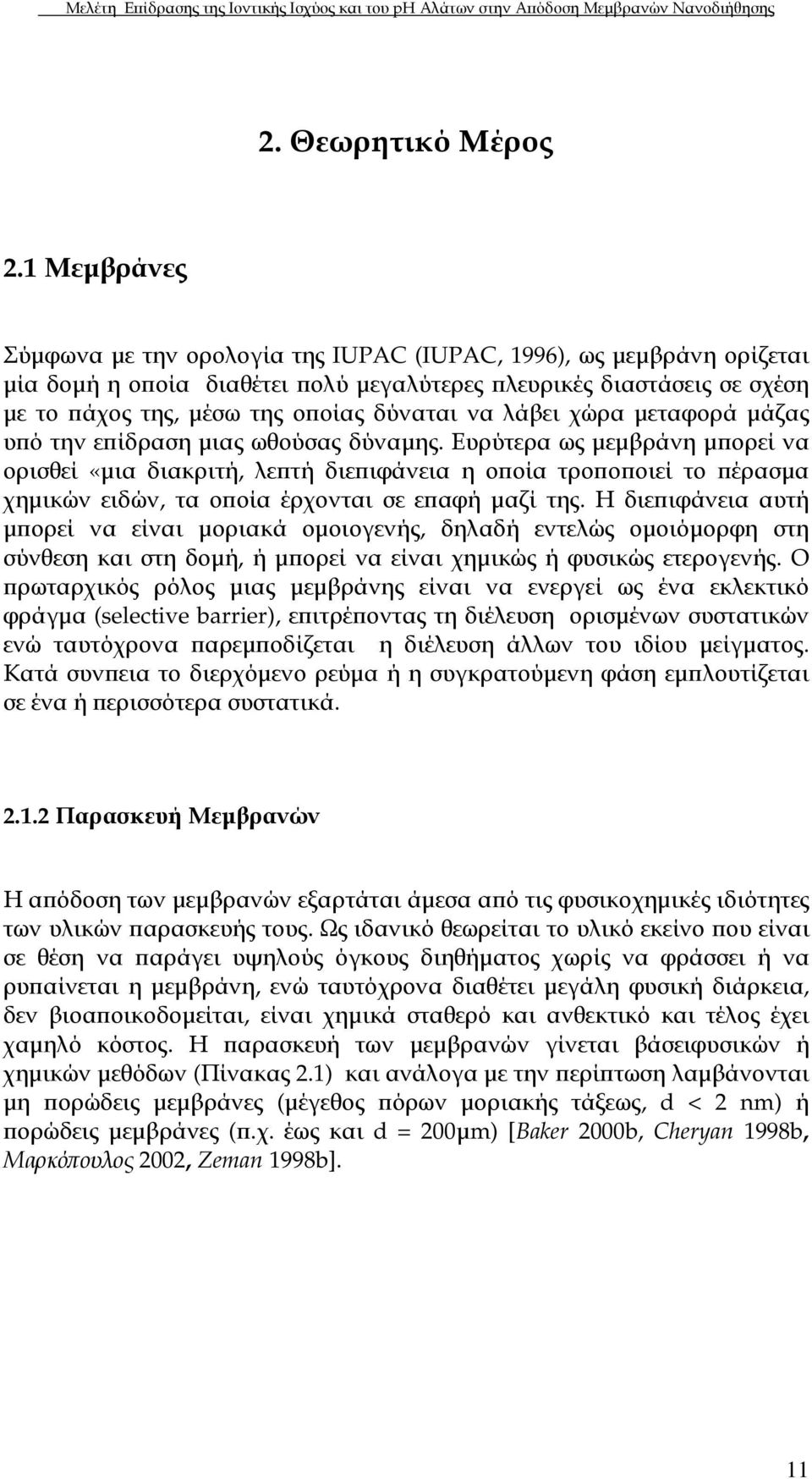 Μελέτη Επίδρασης της Ιοντικής Ισχύος και του pH Αλάτων στην Απόδοση Μεμβρανών Νανοδιήθησης

2. Θεωρητικό Μέρος

2.1 Μεμβράνες

Σύμφωνα με την ορολογία της IUPAC (IUPAC, 1996), ως μεμβράνη ορίζεται μία δομή η οποία διαθέτει πολύ μεγαλύτερες πλευρικές διαστάσεις σε σχέση με το πάχος της, μέσω της οποίας δύναται να λάβει χώρα μεταφορά μάζας υπό την επίδραση μιας ωθούσας δύναμης. Ευρύτερα ως μεμβράνη μπορεί να ορισθεί «μια διακριτή, λεπτή διεπιφάνεια η οποία τροποποιεί το πέρασμα χημικών ειδών, τα οποία έρχονται σε επαφή μαζί της. Η διεπιφάνεια αυτή μπορεί να είναι μοριακά ομοιογενής, δηλαδή εντελώς ομοιόμορφη στη σύνθεση και στη δομή, ή μπορεί να είναι χημικώς ή φυσικώς ετερογενής. Ο πρωταρχικός ρόλος μιας μεμβράνης είναι να ενεργεί ως ένα εκλεκτικό φράγμα (selective barrier), επιτρέποντας τη διέλευση ορισμένων συστατικών ενώ ταυτόχρονα παρεμποδίζεται η διέλευση άλλων του ιδίου μείγματος. Κατά συνπεια το διερχόμενο ρεύμα ή η συγκρατούμενη φάση εμπλουτίζεται σε ένα ή περισσότερα συστατικά.

2.1.2 Παρασκευή Μεμβρανών

Η απόδοση των μεμβρανών εξαρτάται άμεσα από τις φυσικοχημικές ιδιότητες των υλικών παρασκευής τους. Ως ιδανικό θεωρείται το υλικό εκείνο που είναι σε θέση να παράγει υψηλούς όγκους διηθήματος χωρίς να φράσσει ή να ρυπαίνεται η μεμβράνη, ενώ ταυτόχρονα διαθέτει μεγάλη φυσική διάρκεια, δεν βιοαποικοδομείται, είναι χημικά σταθερό και ανθεκτικό και τέλος έχει χαμηλό κόστος. Η παρασκευή των μεμβρανών γίνεται βάσειφυσικών ή χημικών μεθόδων (Πίνακας 2.1) και ανάλογα με την περίπτωση λαμβάνονται μη πορώδεις μεμβράνες (μέγεθος πόρων μοριακής τάξεως, d < 2 nm) ή πορώδεις μεμβράνες (π.χ. έως και d = 200μm) [Baker 2000b, Cheryan 1998b, Μαρκόπουλος 2002, Zeman 1998b].

11